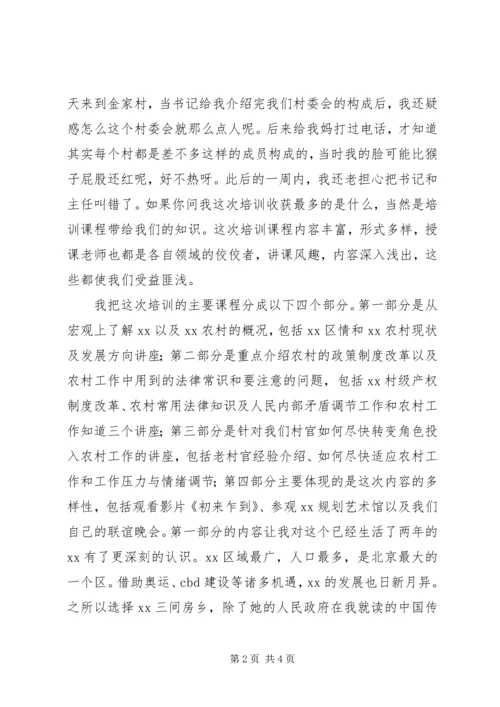 天来到金家村，当书记给我介绍完我们村委会的构成后，我还疑惑怎么这个村委会就那么点人呢。后来给我妈打过电话，才知道其实每个村都是差不多这样的成员构成的，当时我的脸可能比猴子屁股还红呢，好不热呀。此后的一周内，我还老担心把书记和主任叫错了。如果你问我这次培训收获最多的是什么，当然是培训课程带给我们的知识。这次培训课程内容丰富，形式多样，授课老师也都是各自领域的佼佼者，讲课风趣，内容深入浅出，这些都使我们受益匪浅。

我把这次培训的主要课程分成以下四个部分。第一部分是从宏观上了解 xx 以及 xx 农村的概况，包括 xx 区情和 xx 农村现状及发展方向讲座；第二部分是重点介绍农村的政策制度改革以及农村工作中用到的法律常识和要注意的问题，包括 xx 村级产权制度改革、农村常用法律知识及人民内部矛盾调节工作和农村工作知道三个讲座；第三部分是针对我们村官如何尽快转变角色投入农村工作的讲座，包括老村官经验介绍、如何尽快适应农村工作和工作压力与情绪调节；第四部分主要体现的是这次内容的多样性，包括观看影片《初来乍到》、参观 xx 规划艺术馆以及我们自己的联谊晚会。第一部分的内容让我对这个已经生活了两年的 xx 有了更深刻的认识。xx 区域最广，人口最多，是北京最大的一个区。借助奥运、cbd 建设等诸多机遇，xx 的发展也日新月异。之所以选择 xx 三间房乡，除了她的人民政府在我就读的中国传

第 2 页 共 4 页